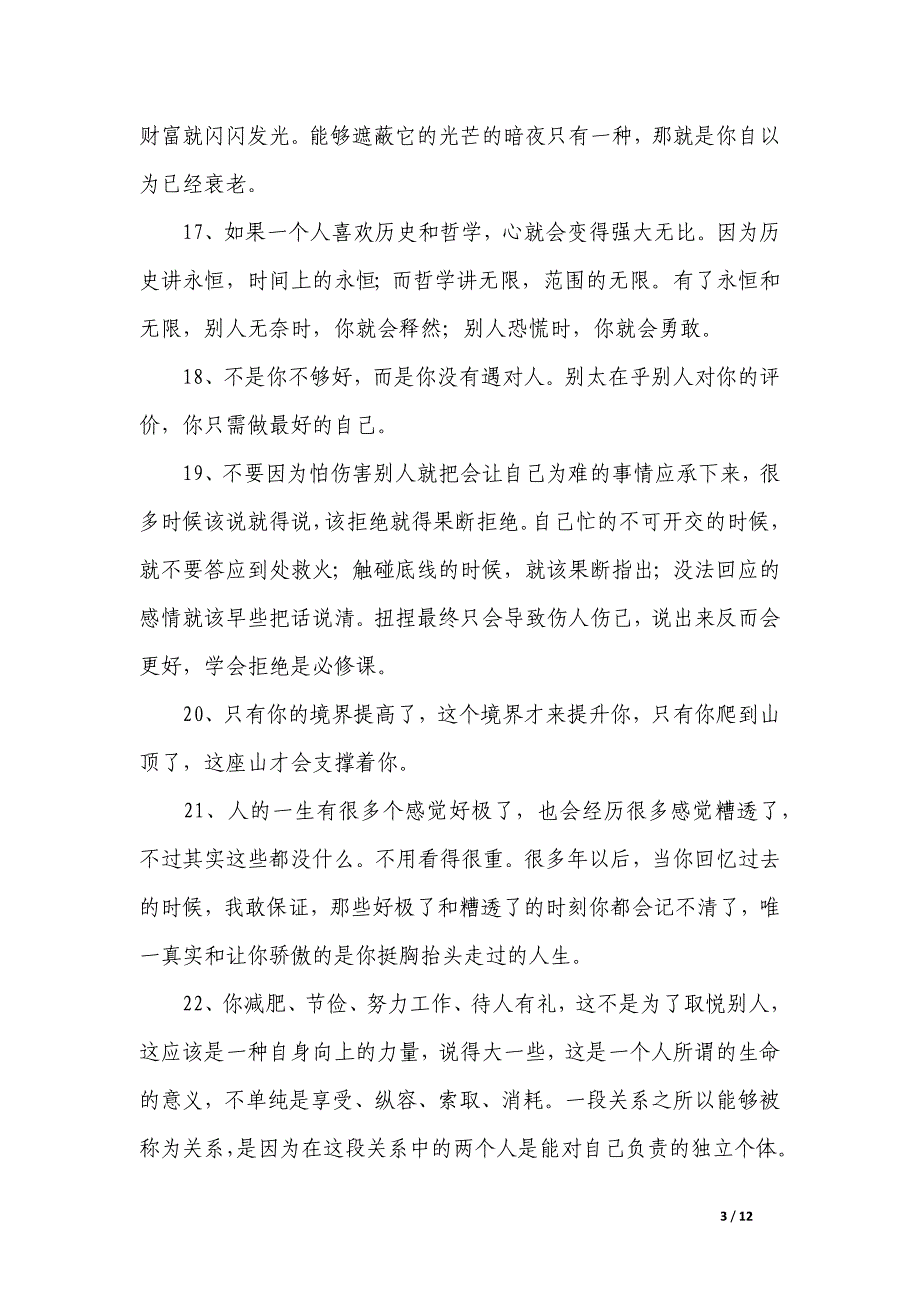 财富就闪闪发光。能够遮蔽它的光芒的暗夜只有一种，那就是你自以为已经衰老。

17、如果一个人喜欢历史和哲学，心就会变得强大无比。因为历史讲永恒，时间上的永恒；而哲学讲无限，范围的无限。有了永恒和无限，别人无奈时，你就会释然；别人恐慌时，你就会勇敢。

18、不是你不够好，而是你没有遇对人。别太在乎别人对你的评价，你只需做最好的自己。

19、不要因为怕伤害别人就把会让自己为难的事情应承下来，很多时候该说就得说，该拒绝就得果断拒绝。自己忙的不可开交的时候，就不要答应到处救火；触碰底线的时候，就该果断指出；没法回应的感情就该早些把话说清。扭捏最终只会导致伤人伤己，说出来反而会更好，学会拒绝是必修课。

20、只有你的境界提高了，这个境界才来提升你，只有你爬到山顶了，这座山才会支撑着你。

21、人的一生有很多个感觉好极了，也会经历很多感觉糟透了，不过其实这些都没什么。不用看得很重。很多年以后，当你回忆过去的时候，我敢保证，那些好极了和糟透了的时刻你都会记不清了，唯一真实和让你骄傲的是你挺胸抬头走过的人生。

22、你减肥、节俭、努力工作、待人有礼，这不是为了取悦别人，这应该是一种自身向上的力量，说得大一些，这是一个人所谓的生命的意义，不单纯是享受、纵容、索取、消耗。一段关系之所以能够被称为关系，是因为在这段关系中的两个人是能对自己负责的独立个体。

3 / 12